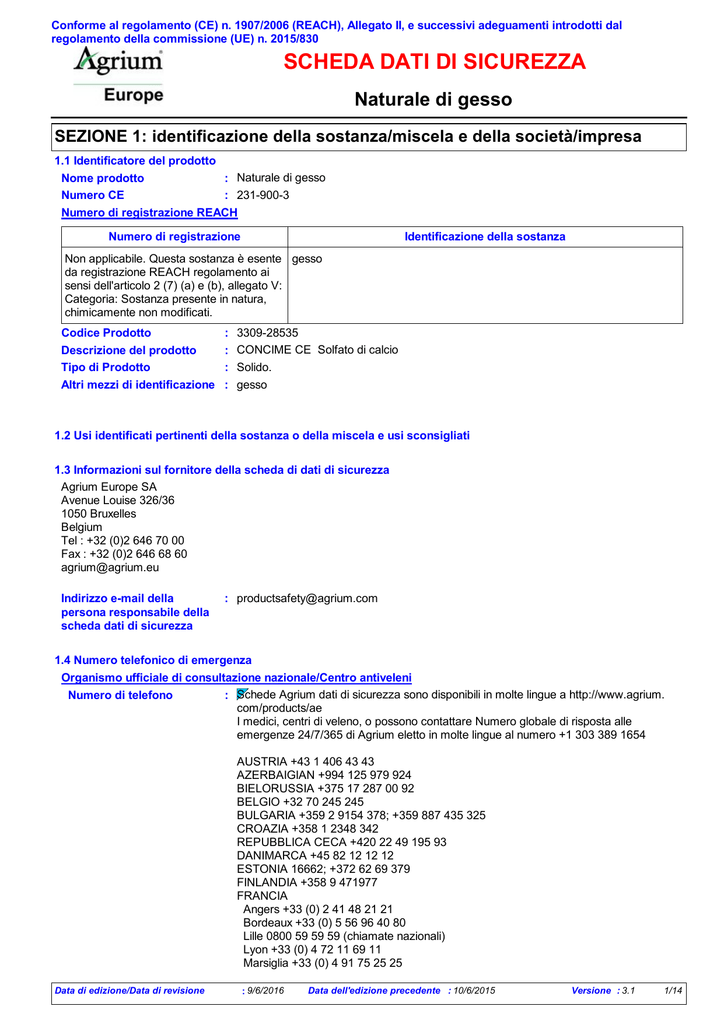 Conforme al regolamento (CE) n. 1907/2006 (REACH), Allegato II, e successivi adeguamenti introdotti dal regolamento della commissione (UE) n. 2015/830

Agrium

Europe

SCHEDA DATI DI SICUREZZA

Naturale di gesso

SEZIONE 1: identificazione della sostanza/miscela e della società/impresa

1.1 Identificatore del prodotto

Nome prodotto : Naturale di gesso

Numero CE : 231-900-3

Numero di registrazione REACH

| Numero di registrazione | Identificazione della sostanza |
|---|---|
| Non applicabile. Questa sostanza è esente da registrazione REACH regolamento ai sensi dell'articolo 2 (7) (a) e (b), allegato V: Categoria: Sostanza presente in natura, chimicamente non modificati. | gesso |

Codice Prodotto : 3309-28535

Descrizione del prodotto : CONCIME CE Solfato di calcio

Tipo di Prodotto : Solido.

Altri mezzi di identificazione : gesso

1.2 Usi identificati pertinenti della sostanza o della miscela e usi sconsigliati

1.3 Informazioni sul fornitore della scheda di dati di sicurezza

Agrium Europe SA
Avenue Louise 326/36
1050 Bruxelles
Belgium
Tel : +32 (0)2 646 70 00
Fax : +32 (0)2 646 68 60
agrium@agrium.eu

Indirizzo e-mail della persona responsabile della scheda dati di sicurezza : productsafety@agrium.com

1.4 Numero telefonico di emergenza

Organismo ufficiale di consultazione nazionale/Centro antiveleni

Numero di telefono : Schede Agrium dati di sicurezza sono disponibili in molte lingue a http://www.agrium.com/products/ae
I medici, centri di veleno, o possono contattare Numero globale di risposta alle emergenze 24/7/365 di Agrium eletto in molte lingue al numero +1 303 389 1654

AUSTRIA +43 1 406 43 43
AZERBAIGIAN +994 125 979 924
BIELORUSSIA +375 17 287 00 92
BELGIO +32 70 245 245
BULGARIA +359 2 9154 378; +359 887 435 325
CROAZIA +358 1 2348 342
REPUBBLICA CECA +420 22 49 195 93
DANIMARCA +45 82 12 12 12
ESTONIA 16662; +372 62 69 379
FINLANDIA +358 9 471977
FRANCIA
Angers +33 (0) 2 41 48 21 21
Bordeaux +33 (0) 5 56 96 40 80
Lille 0800 59 59 59 (chiamate nazionali)
Lyon +33 (0) 4 72 11 69 11
Marsiglia +33 (0) 4 91 75 25 25

Data di edizione/Data di revisione : 9/6/2016 Data dell'edizione precedente : 10/6/2015 Versione : 3.1 1/14